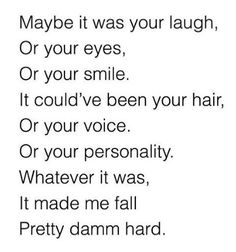 Maybe it was your laugh,
Or your eyes,
Or your smile.
It could've been your hair,
Or your voice.
Or your personality.
Whatever it was,
It made me fall
Pretty damm hard.